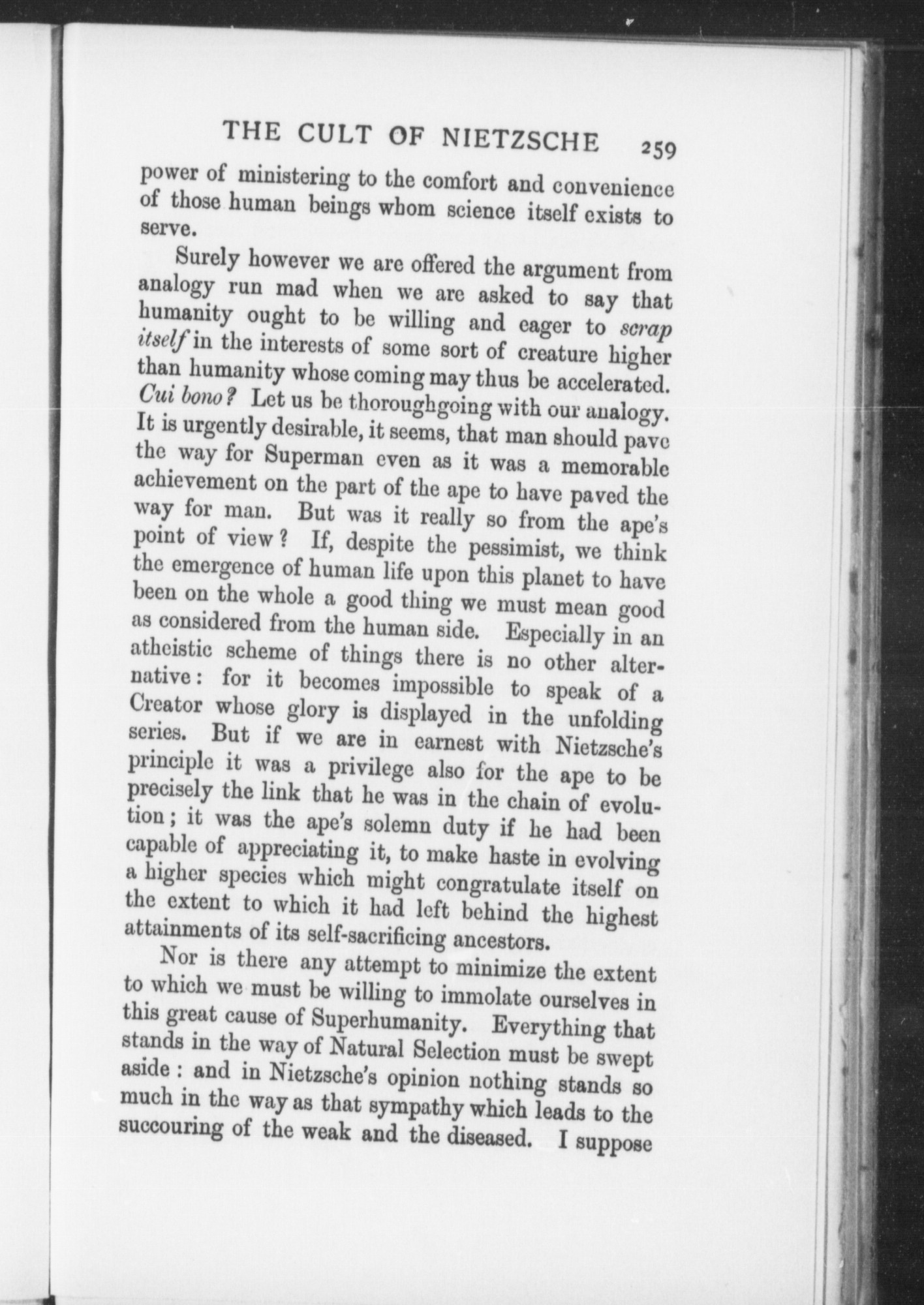 THE CULT OF NIETZSCHE 259

power of ministering to the comfort and convenience of those human beings whom science itself exists to serve.

Surely however we are offered the argument from analogy run mad when we are asked to say that humanity ought to be willing and eager to scrap itself in the interests of some sort of creature higher than humanity whose coming may thus be accelerated. Cui bono? Let us be thoroughgoing with our analogy. It is urgently desirable, it seems, that man should pave the way for Superman even as it was a memorable achievement on the part of the ape to have paved the way for man. But was it really so from the ape's point of view? If, despite the pessimist, we think the emergence of human life upon this planet to have been on the whole a good thing we must mean good as considered from the human side. Especially in an atheistic scheme of things there is no other alternative: for it becomes impossible to speak of a Creator whose glory is displayed in the unfolding series. But if we are in earnest with Nietzsche's principle it was a privilege also for the ape to be precisely the link that he was in the chain of evolution; it was the ape's solemn duty if he had been capable of appreciating it, to make haste in evolving a higher species which might congratulate itself on the extent to which it had left behind the highest attainments of its self-sacrificing ancestors.

Nor is there any attempt to minimize the extent to which we must be willing to immolate ourselves in this great cause of Superhumanity. Everything that stands in the way of Natural Selection must be swept aside: and in Nietzsche's opinion nothing stands so much in the way as that sympathy which leads to the succouring of the weak and the diseased. I suppose